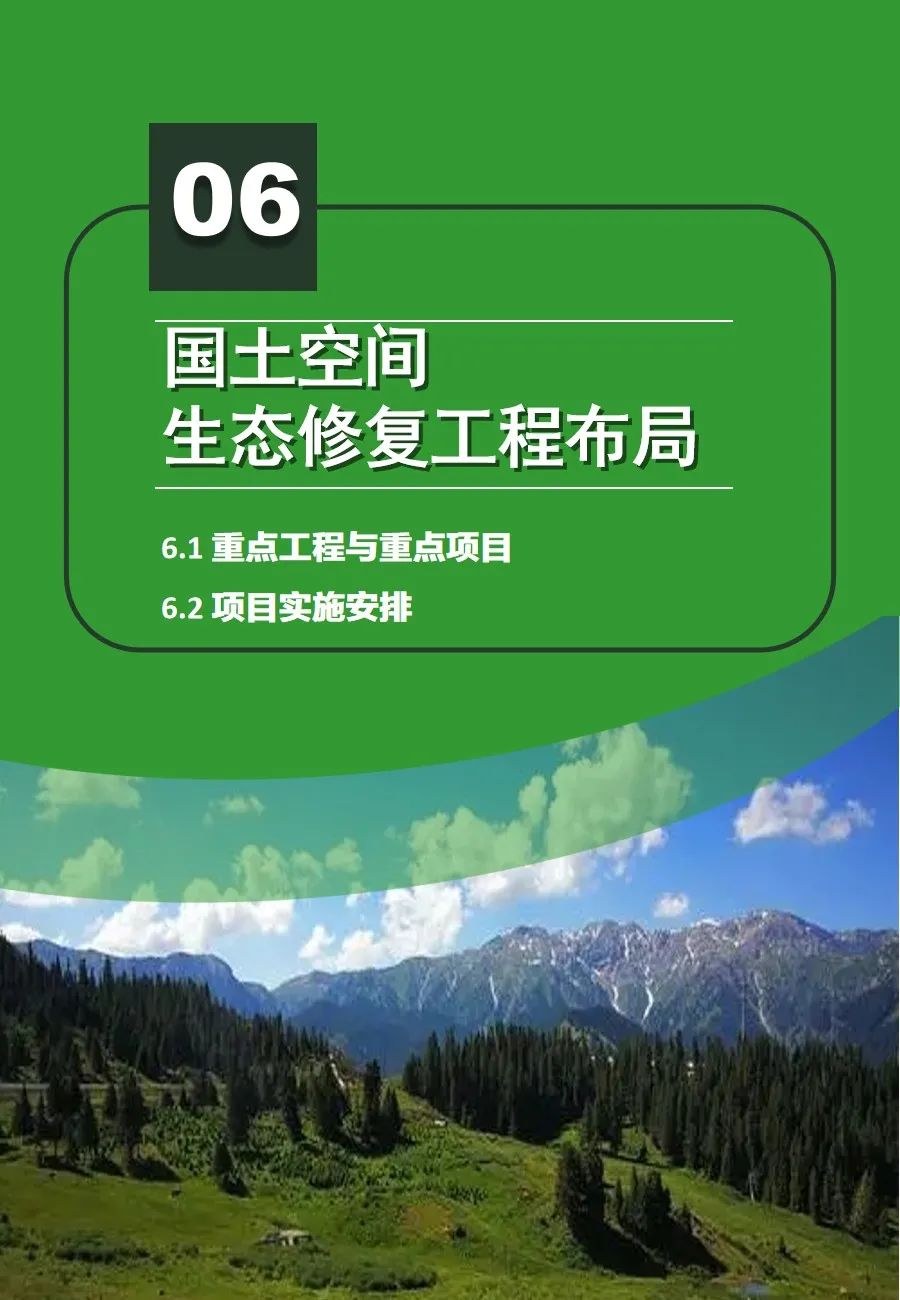 06

国土空间
生态修复工程布局

6.1 重点工程与重点项目

6.2 项目实施安排